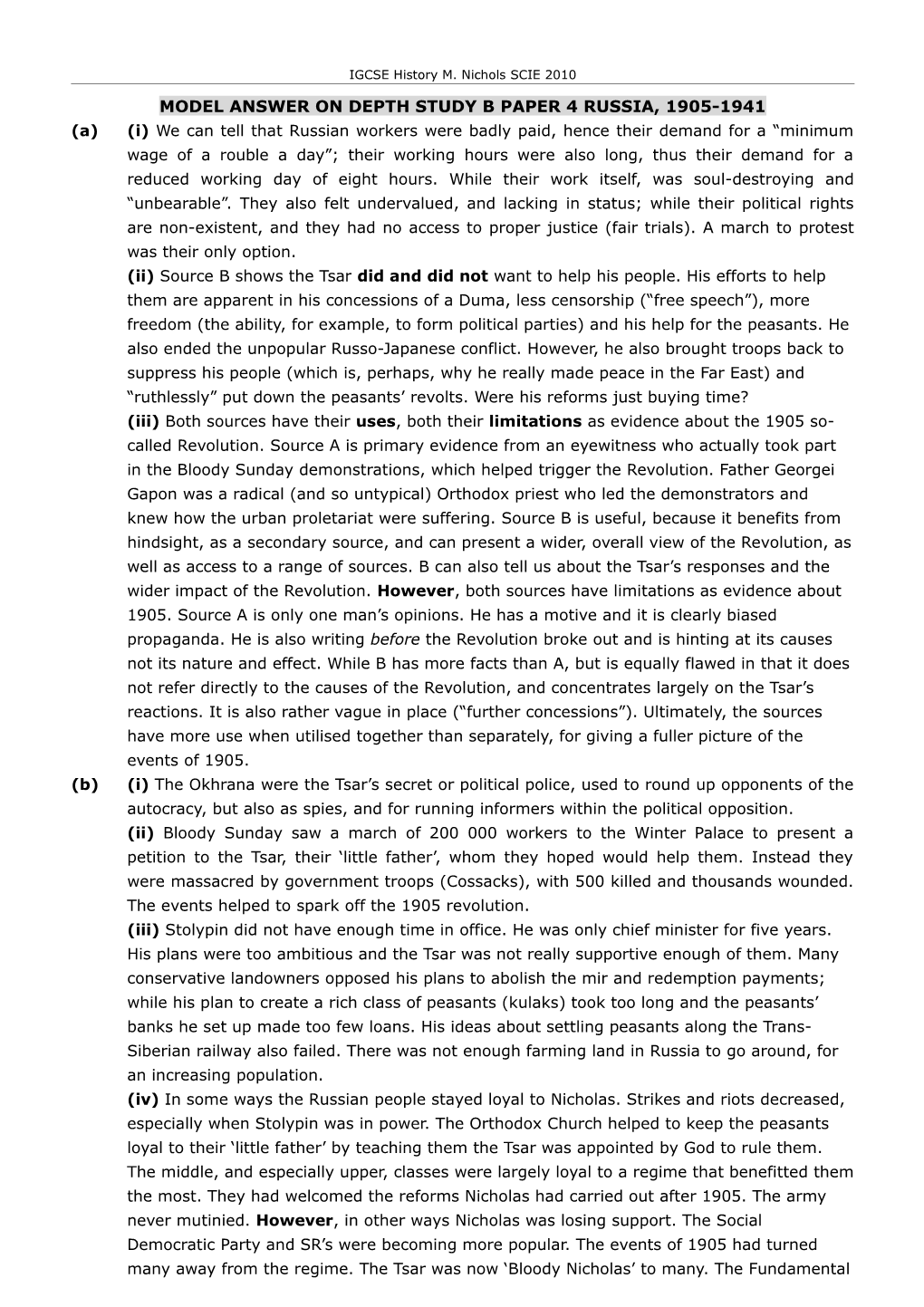 IGCSE History M. Nichols SCIE 2010

MODEL ANSWER ON DEPTH STUDY B PAPER 4 RUSSIA, 1905-1941

(a) (i) We can tell that Russian workers were badly paid, hence their demand for a “minimum wage of a rouble a day”; their working hours were also long, thus their demand for a reduced working day of eight hours. While their work itself, was soul-destroying and “unbearable”. They also felt undervalued, and lacking in status; while their political rights are non-existent, and they had no access to proper justice (fair trials). A march to protest was their only option.

(ii) Source B shows the Tsar did and did not want to help his people. His efforts to help them are apparent in his concessions of a Duma, less censorship (“free speech”), more freedom (the ability, for example, to form political parties) and his help for the peasants. He also ended the unpopular Russo-Japanese conflict. However, he also brought troops back to suppress his people (which is, perhaps, why he really made peace in the Far East) and “ruthlessly” put down the peasants’ revolts. Were his reforms just buying time?

(iii) Both sources have their uses, both their limitations as evidence about the 1905 so-called Revolution. Source A is primary evidence from an eyewitness who actually took part in the Bloody Sunday demonstrations, which helped trigger the Revolution. Father Georgei Gapon was a radical (and so untypical) Orthodox priest who led the demonstrators and knew how the urban proletariat were suffering. Source B is useful, because it benefits from hindsight, as a secondary source, and can present a wider, overall view of the Revolution, as well as access to a range of sources. B can also tell us about the Tsar’s responses and the wider impact of the Revolution. However, both sources have limitations as evidence about 1905. Source A is only one man’s opinions. He has a motive and it is clearly biased propaganda. He is also writing before the Revolution broke out and is hinting at its causes not its nature and effect. While B has more facts than A, but is equally flawed in that it does not refer directly to the causes of the Revolution, and concentrates largely on the Tsar’s reactions. It is also rather vague in place (“further concessions”). Ultimately, the sources have more use when utilised together than separately, for giving a fuller picture of the events of 1905.

(b) (i) The Okhrana were the Tsar’s secret or political police, used to round up opponents of the autocracy, but also as spies, and for running informers within the political opposition.

(ii) Bloody Sunday saw a march of 200 000 workers to the Winter Palace to present a petition to the Tsar, their ‘little father’, whom they hoped would help them. Instead they were massacred by government troops (Cossacks), with 500 killed and thousands wounded. The events helped to spark off the 1905 revolution.

(iii) Stolypin did not have enough time in office. He was only chief minister for five years. His plans were too ambitious and the Tsar was not really supportive enough of them. Many conservative landowners opposed his plans to abolish the mir and redemption payments; while his plan to create a rich class of peasants (kulaks) took too long and the peasants’ banks he set up made too few loans. His ideas about settling peasants along the Trans-Siberian railway also failed. There was not enough farming land in Russia to go around, for an increasing population.

(iv) In some ways the Russian people stayed loyal to Nicholas. Strikes and riots decreased, especially when Stolypin was in power. The Orthodox Church helped to keep the peasants loyal to their ‘little father’ by teaching them the Tsar was appointed by God to rule them. The middle, and especially upper, classes were largely loyal to a regime that benefitted them the most. They had welcomed the reforms Nicholas had carried out after 1905. The army never mutinied. However, in other ways Nicholas was losing support. The Social Democratic Party and SR’s were becoming more popular. The events of 1905 had turned many away from the regime. The Tsar was now ‘Bloody Nicholas’ to many. The Fundamental